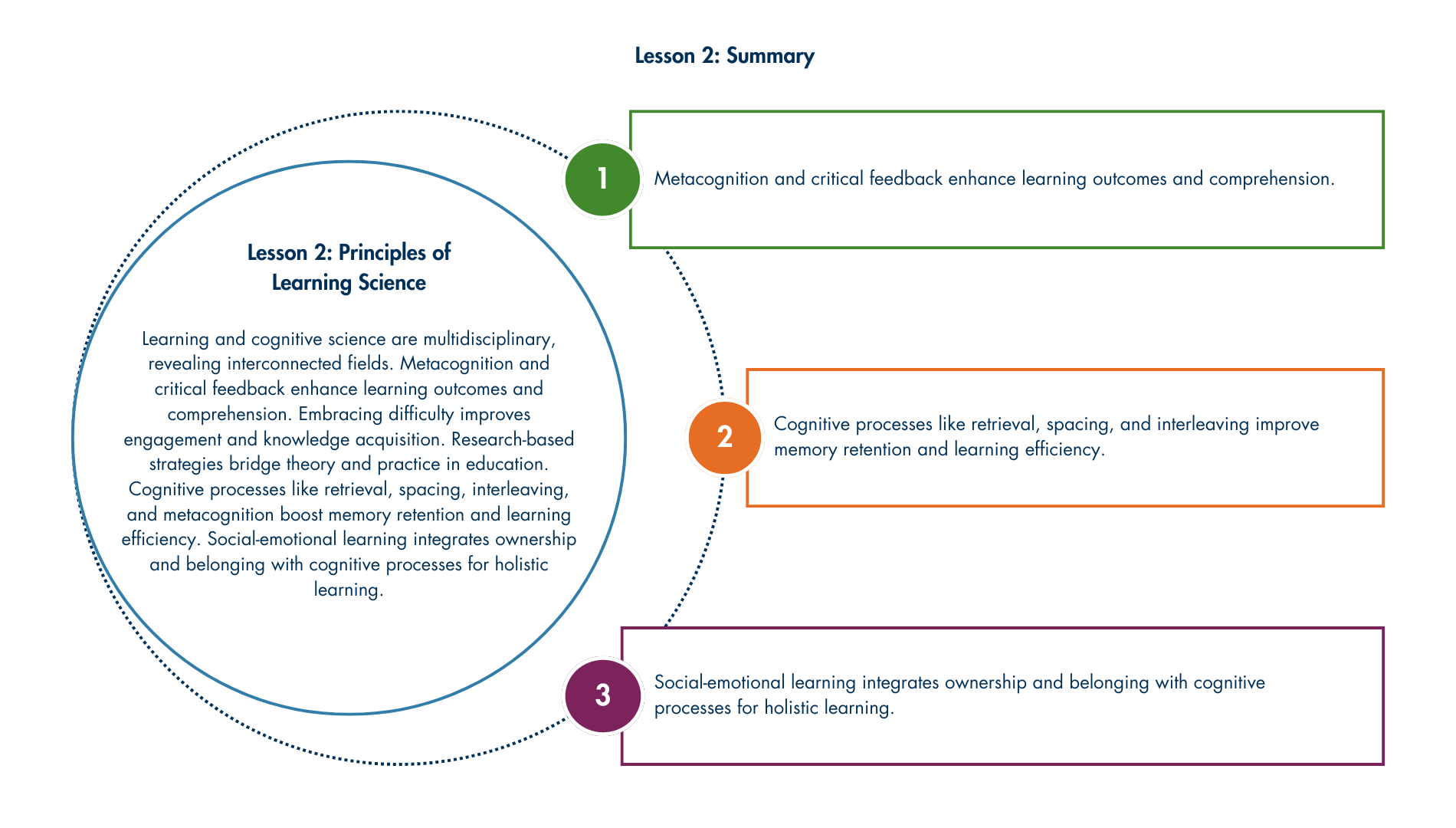 Lesson 2: Summary

Lesson 2: Principles of Learning Science

Learning and cognitive science are multidisciplinary, revealing interconnected fields. Metacognition and critical feedback enhance learning outcomes and comprehension. Embracing difficulty improves engagement and knowledge acquisition. Research-based strategies bridge theory and practice in education. Cognitive processes like retrieval, spacing, interleaving, and metacognition boost memory retention and learning efficiency. Social-emotional learning integrates ownership and belonging with cognitive processes for holistic learning.

1

Metacognition and critical feedback enhance learning outcomes and comprehension.

2

Cognitive processes like retrieval, spacing, and interleaving improve memory retention and learning efficiency.

3

Social-emotional learning integrates ownership and belonging with cognitive processes for holistic learning.